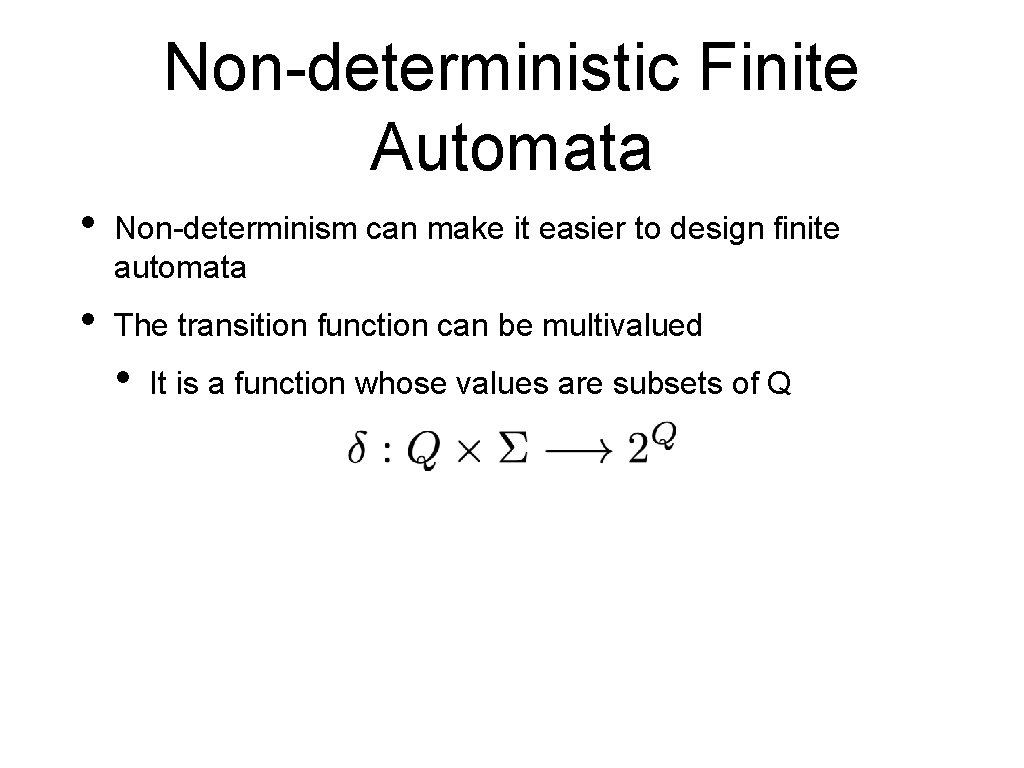 Non-deterministic Finite Automata

• Non-determinism can make it easier to design finite automata

• The transition function can be multivalued

• It is a function whose values are subsets of Q

$\delta : Q \times \Sigma \longrightarrow 2^Q$